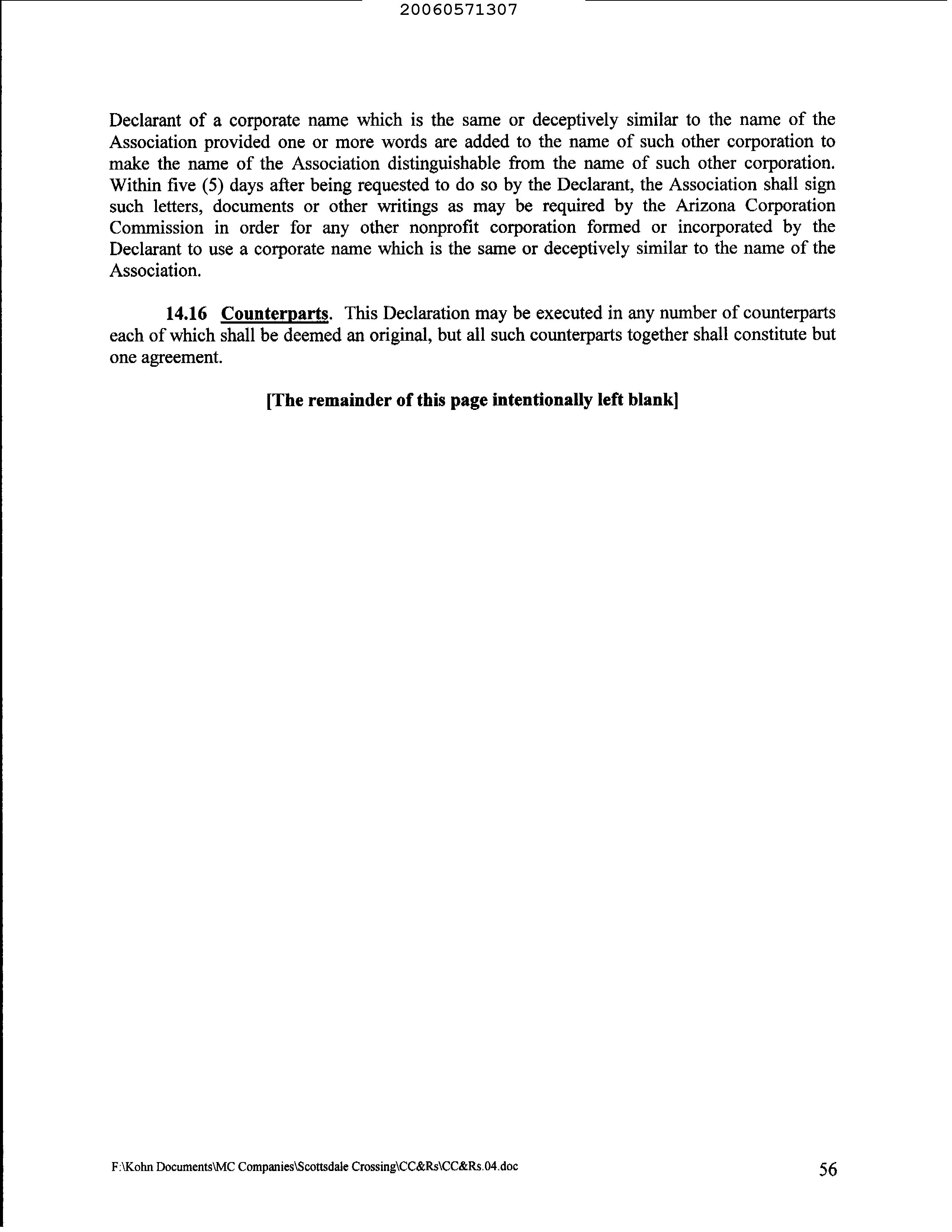 20060571307

Declarant of a corporate name which is the same or deceptively similar to the name of the Association provided one or more words are added to the name of such other corporation to make the name of the Association distinguishable from the name of such other corporation. Within five (5) days after being requested to do so by the Declarant, the Association shall sign such letters, documents or other writings as may be required by the Arizona Corporation Commission in order for any other nonprofit corporation formed or incorporated by the Declarant to use a corporate name which is the same or deceptively similar to the name of the Association.

14.16 Counterparts. This Declaration may be executed in any number of counterparts each of which shall be deemed an original, but all such counterparts together shall constitute but one agreement.

[The remainder of this page intentionally left blank]

F:\Kohn Documents\MC Companies\Scottsdale Crossing\CC&Rs\CC&Rs.04.doc

56